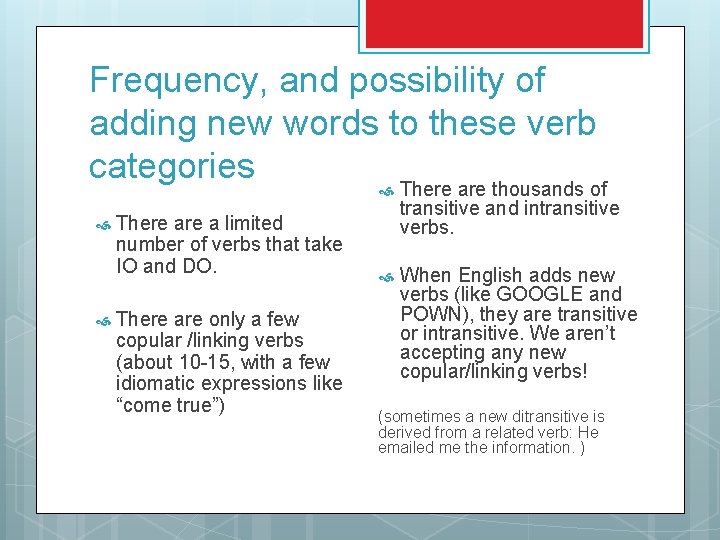 Frequency, and possibility of adding new words to these verb categories

There are a limited number of verbs that take IO and DO.

There are only a few copular /linking verbs (about 10-15, with a few idiomatic expressions like “come true”)

There are thousands of transitive and intransitive verbs.

When English adds new verbs (like GOOGLE and POWN), they are transitive or intransitive. We aren’t accepting any new copular/linking verbs!

(sometimes a new ditransitive is derived from a related verb: He emailed me the information. )